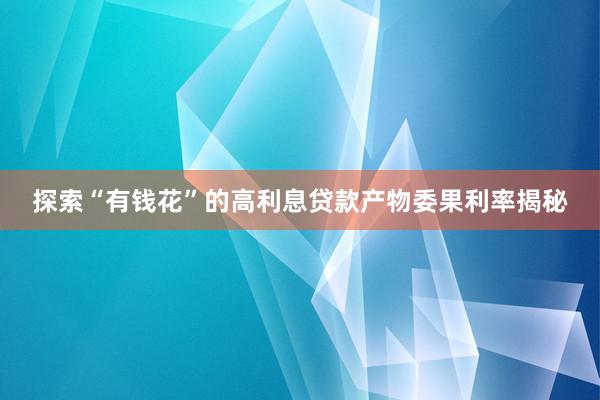 探索“有钱花”的高利息贷款产物委果利率揭秘